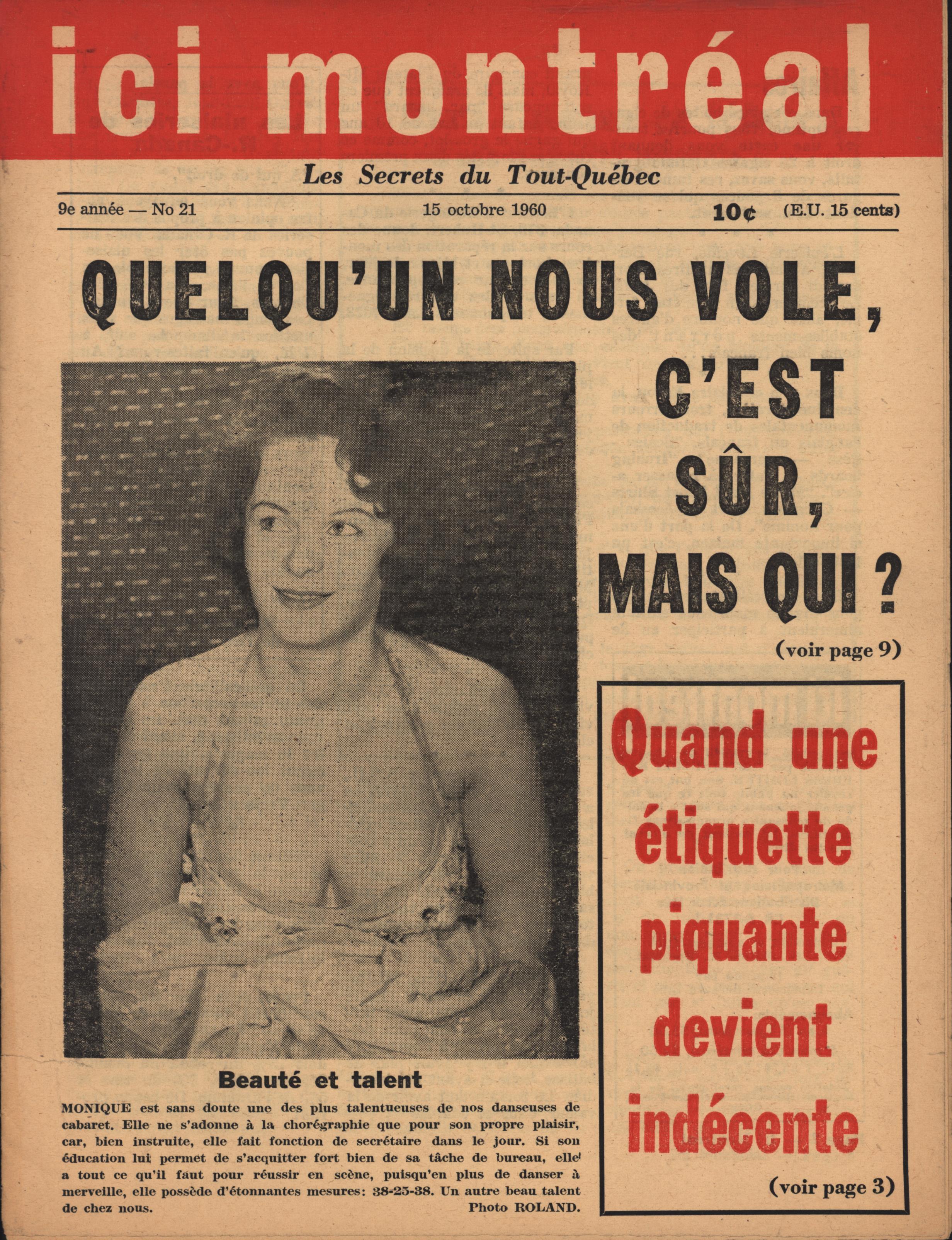 ici montréal

Les Secrets du Tout-Québec

9e année — No 21

15 octobre 1960

10¢

(E.U. 15 cents)

QUELQU'UN NOUS VOLE, C'EST SÛR, MAIS QUI ?

(voir page 9)

Beauté et talent

MONIQUE est sans doute une des plus talentueuses de nos danseuses de cabaret. Elle ne s'adonne à la chorégraphie que pour son propre plaisir, car, bien instruite, elle fait fonction de secrétaire dans le jour. Si son éducation lui permet de s'acquitter fort bien de sa tâche de bureau, elle a tout ce qu'il faut pour réussir en scène, puisqu'en plus de danser à merveille, elle possède d'étonnantes mesures: 38-25-38. Un autre beau talent de chez nous.

Photo ROLAND.

Quand une étiquette piquante devient indécente

(voir page 3)